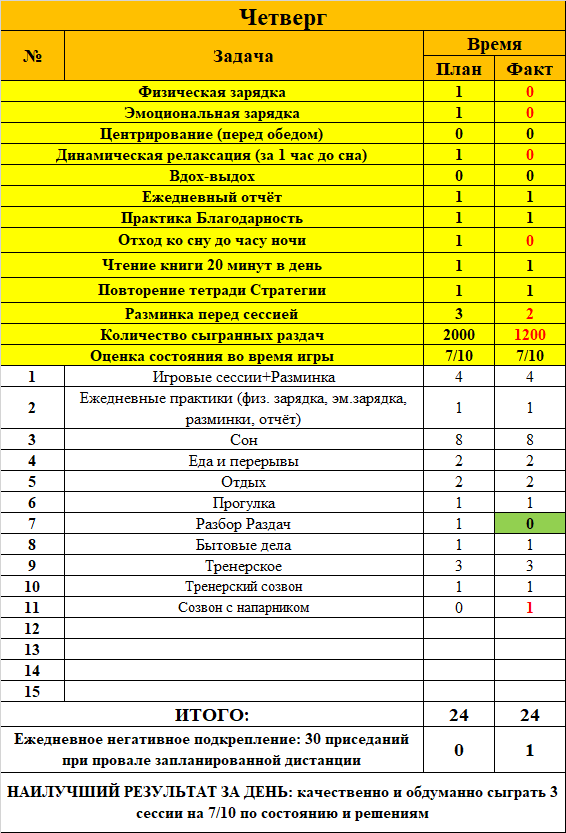 Четверг

| № | Задача | Время План | Время Факт |
|---|---|---|---|
| | Физическая зарядка | 1 | 0 |
| | Эмоциональная зарядка | 1 | 0 |
| | Центрирование (перед обедом) | 0 | 0 |
| | Динамическая релаксация (за 1 час до сна) | 1 | 0 |
| | Вдох-выдох | 0 | 0 |
| | Ежедневный отчёт | 1 | 1 |
| | Практика Благодарность | 1 | 1 |
| | Отход ко сну до часу ночи | 1 | 0 |
| | Чтение книги 20 минут в день | 1 | 1 |
| | Повторение тетради Стратегии | 1 | 1 |
| | Разминка перед сессией | 3 | 2 |
| | Количество сыгранных раздач | 2000 | 1200 |
| | Оценка состояния во время игры | 7/10 | 7/10 |
| 1 | Игровые сессии+Разминка | 4 | 4 |
| 2 | Ежедневные практики (физ. зарядка, эм.зарядка, разминки, отчёт) | 1 | 1 |
| 3 | Сон | 8 | 8 |
| 4 | Еда и перерывы | 2 | 2 |
| 5 | Отдых | 2 | 2 |
| 6 | Прогулка | 1 | 1 |
| 7 | Разбор Раздач | 1 | 0 |
| 8 | Бытовые дела | 1 | 1 |
| 9 | Тренерское | 3 | 3 |
| 10 | Тренерский созвон | 1 | 1 |
| 11 | Созвон с напарником | 0 | 1 |
| 12 | | | |
| 13 | | | |
| 14 | | | |
| 15 | | | |
| | ИТОГО: | 24 | 24 |
| | Ежедневное негативное подкрепление: 30 приседаний при провале запланированной дистанции | 0 | 1 |

НАИЛУЧШИЙ РЕЗУЛЬТАТ ЗА ДЕНЬ: качественно и обдуманно сыграть 3 сессии на 7/10 по состоянию и решениям